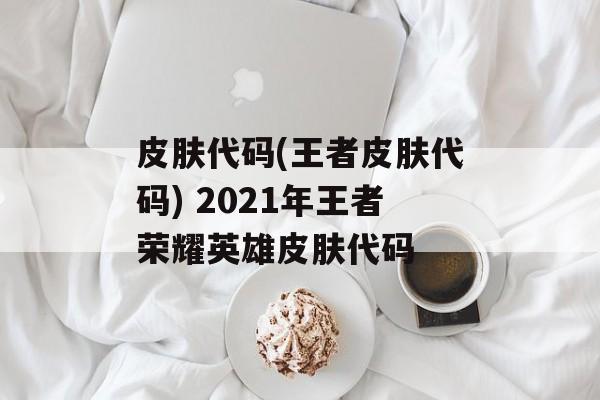 皮肤代码(王者皮肤代码) 2021年王者荣耀英雄皮肤代码